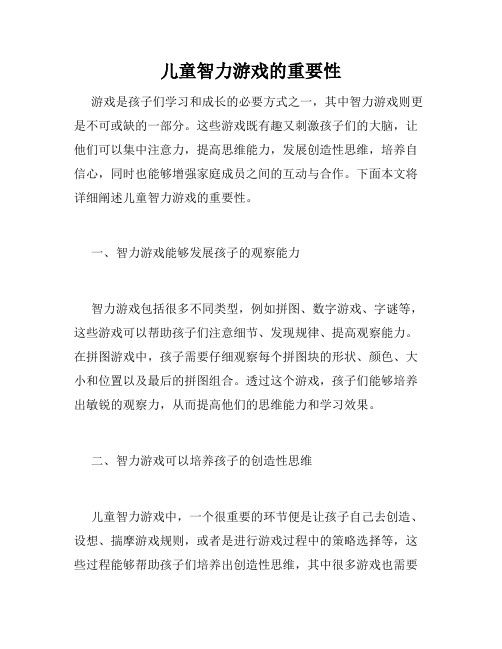 儿童智力游戏的重要性

游戏是孩子们学习和成长的必要方式之一，其中智力游戏则更是不可或缺的一部分。这些游戏既有趣又刺激孩子们的大脑，让他们可以集中注意力，提高思维能力，发展创造性思维，培养自信心，同时也能够增强家庭成员之间的互动与合作。下面本文将详细阐述儿童智力游戏的重要性。

一、智力游戏能够发展孩子的观察能力

智力游戏包括很多不同类型，例如拼图、数字游戏、字谜等，这些游戏可以帮助孩子们注意细节、发现规律、提高观察能力。在拼图游戏中，孩子需要仔细观察每个拼图块的形状、颜色、大小和位置以及最后的拼图组合。透过这个游戏，孩子们能够培养出敏锐的观察力，从而提高他们的思维能力和学习效果。

二、智力游戏可以培养孩子的创造性思维

儿童智力游戏中，一个很重要的环节便是让孩子自己去创造、设想、揣摩游戏规则，或者是进行游戏过程中的策略选择等，这些过程能够帮助孩子们培养出创造性思维，其中很多游戏也需要